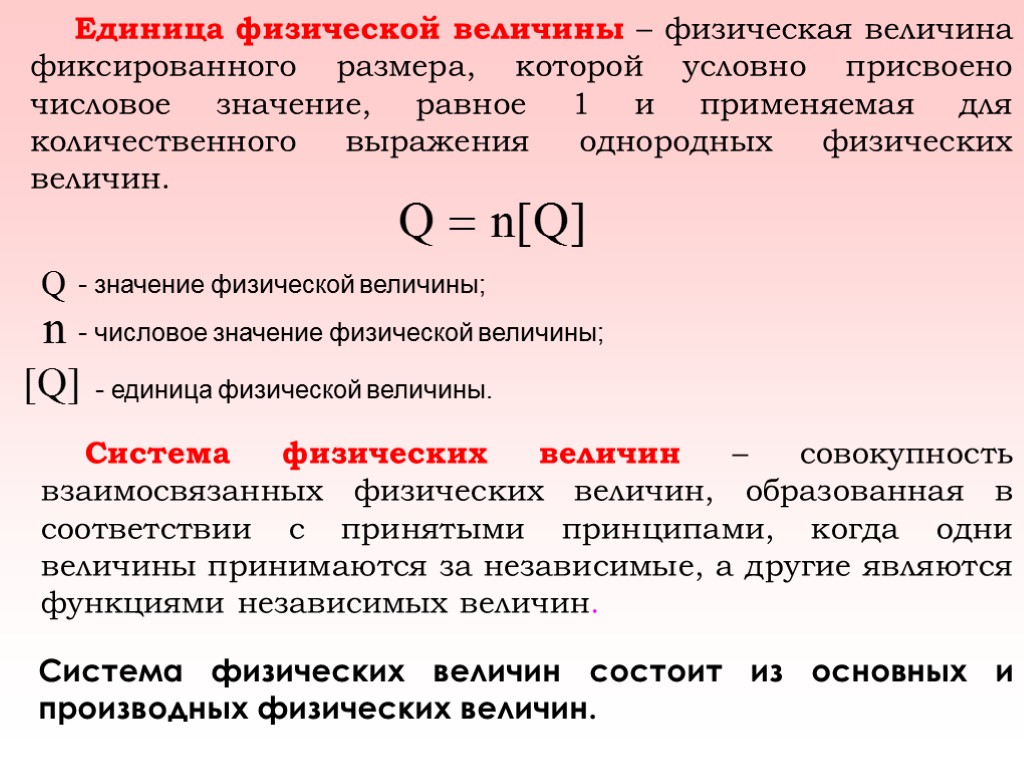 Единица физической величины – физическая величина фиксированного размера, которой условно присвоено числовое значение, равное 1 и применяемая для количественного выражения однородных физических величин.

$Q = n[Q]$

$Q$ - значение физической величины;

$n$ - числовое значение физической величины;

$[Q]$ - единица физической величины.

Система физических величин – совокупность взаимосвязанных физических величин, образованная в соответствии с принятыми принципами, когда одни величины принимаются за независимые, а другие являются функциями независимых величин.

Система физических величин состоит из основных и производных физических величин.